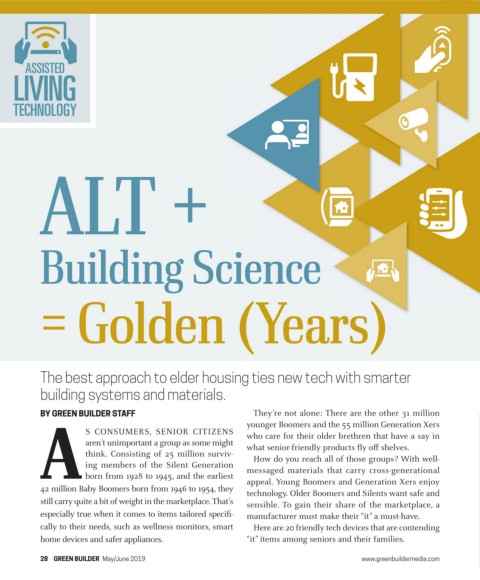 ASSISTED LIVING TECHNOLOGY

ALT + Building Science = Golden (Years)

The best approach to elder housing ties new tech with smarter building systems and materials.

BY GREEN BUILDER STAFF

AS CONSUMERS, SENIOR CITIZENS aren't unimportant a group as some might think. Consisting of 25 million surviving members of the Silent Generation born from 1928 to 1945, and the earliest 42 million Baby Boomers born from 1946 to 1954, they still carry quite a bit of weight in the marketplace. That's especially true when it comes to items tailored specifically to their needs, such as wellness monitors, smart home devices and safer appliances.

They're not alone: There are the other 31 million younger Boomers and the 55 million Generation Xers who care for their older brethren that have a say in what senior-friendly products fly off shelves.

How do you reach all of those groups? With well-messaged materials that carry cross-generational appeal. Young Boomers and Generation Xers enjoy technology. Older Boomers and Silents want safe and sensible. To gain their share of the marketplace, a manufacturer must make their "it" a must-have.

Here are 20 friendly tech devices that are contending "it" items among seniors and their families.

28 GREEN BUILDER May/June 2019

www.greenbuildermedia.com